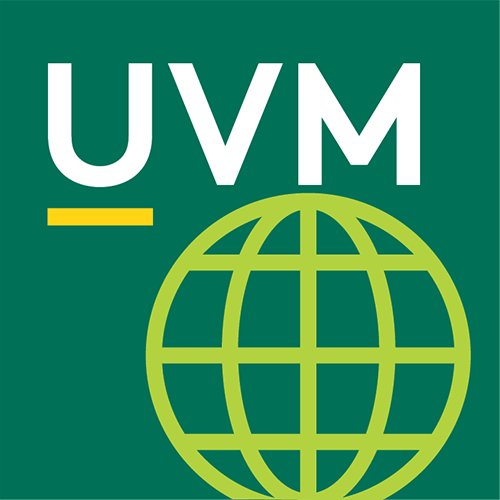 UVM